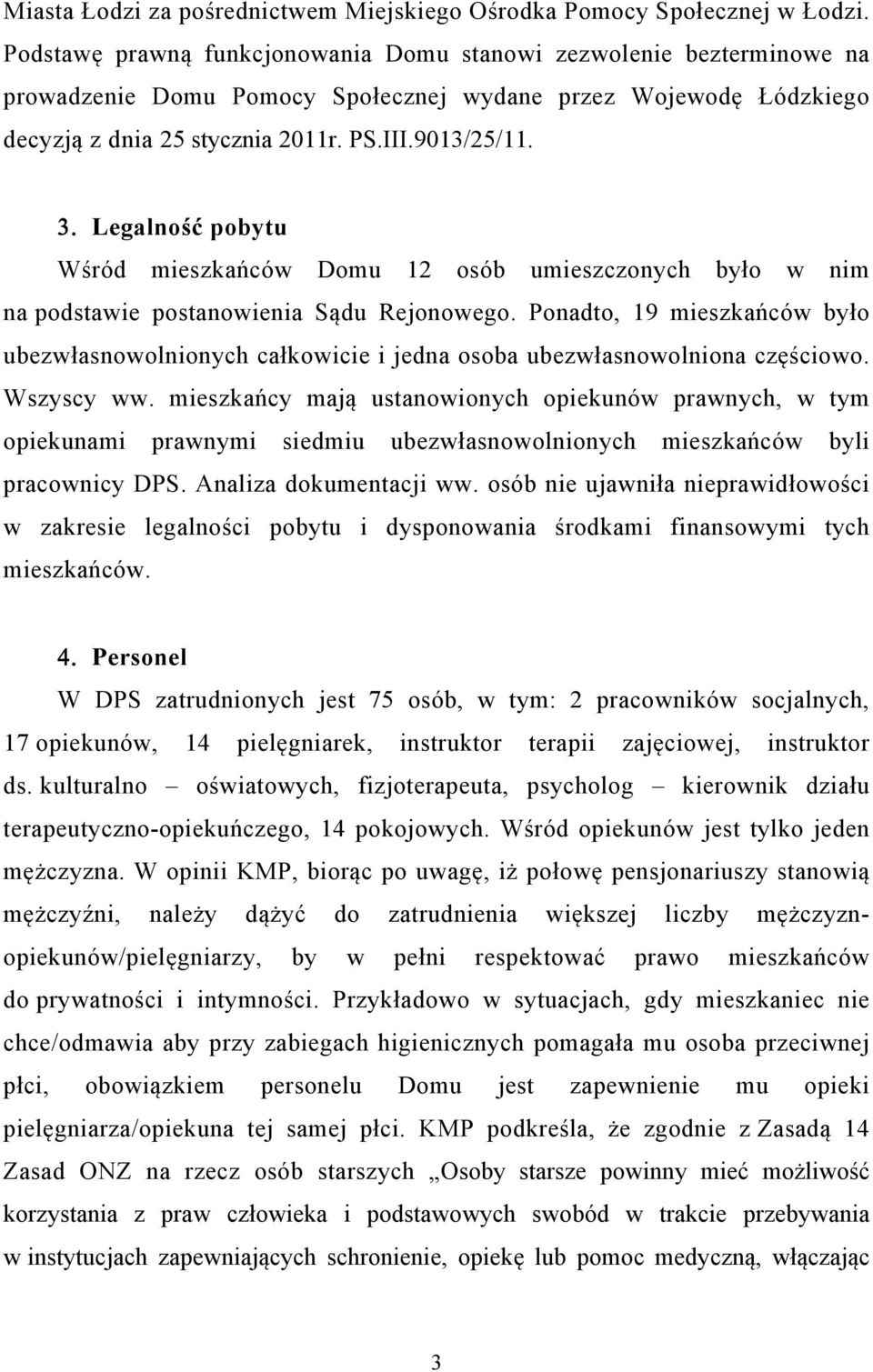 Miasta Łodzi za pośrednictwem Miejskiego Ośrodka Pomocy Społecznej w Łodzi. Podstawę prawną funkcjonowania Domu stanowi zezwolenie bezterminowe na prowadzenie Domu Pomocy Społecznej wydane przez Wojewodę Łódzkiego decyzją z dnia 25 stycznia 2011r. PS.III.9013/25/11.

3. Legalność pobytu

Wśród mieszkańców Domu 12 osób umieszczonych było w nim na podstawie postanowienia Sądu Rejonowego. Ponadto, 19 mieszkańców było ubezwłasnowolnionych całkowicie i jedna osoba ubezwłasnowolniona częściowo. Wszyscy ww. mieszkańcy mają ustanowionych opiekunów prawnych, w tym opiekunami prawnymi siedmiu ubezwłasnowolnionych mieszkańców byli pracownicy DPS. Analiza dokumentacji ww. osób nie ujawniła nieprawidłowości w zakresie legalności pobytu i dysponowania środkami finansowymi tych mieszkańców.

4. Personel

W DPS zatrudnionych jest 75 osób, w tym: 2 pracowników socjalnych, 17 opiekunów, 14 pielęgniarek, instruktor terapii zajęciowej, instruktor ds. kulturalno – oświatowych, fizjoterapeuta, psycholog – kierownik działu terapeutyczno-opiekuńczego, 14 pokojowych. Wśród opiekunów jest tylko jeden mężczyzna. W opinii KMP, biorąc po uwagę, iż połowę pensjonariuszy stanowią mężczyźni, należy dążyć do zatrudnienia większej liczby mężczyzn-opiekunów/pielęgniarzy, by w pełni respektować prawo mieszkańców do prywatności i intymności. Przykładowo w sytuacjach, gdy mieszkaniec nie chce/odmawia aby przy zabiegach higienicznych pomagała mu osoba przeciwnej płci, obowiązkiem personelu Domu jest zapewnienie mu opieki pielęgniarza/opiekuna tej samej płci. KMP podkreśla, że zgodnie z Zasadą 14 Zasad ONZ na rzecz osób starszych „Osoby starsze powinny mieć możliwość korzystania z praw człowieka i podstawowych swobód w trakcie przebywania w instytucjach zapewniających schronienie, opiekę lub pomoc medyczną, włączając

3